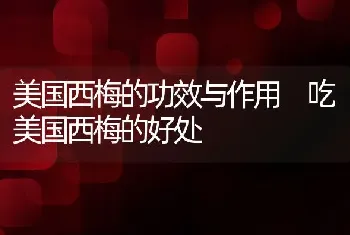 美国西梅的功效与作用　吃美国西梅的好处